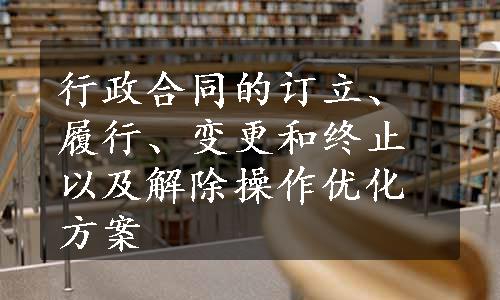 行政合同的订立、履行、变更和终止以及解除操作优化方案